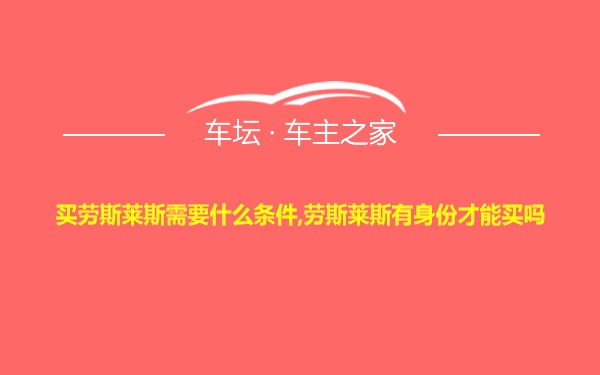 车坛 · 车主之家

买劳斯莱斯需要什么条件,劳斯莱斯有身份才能买吗